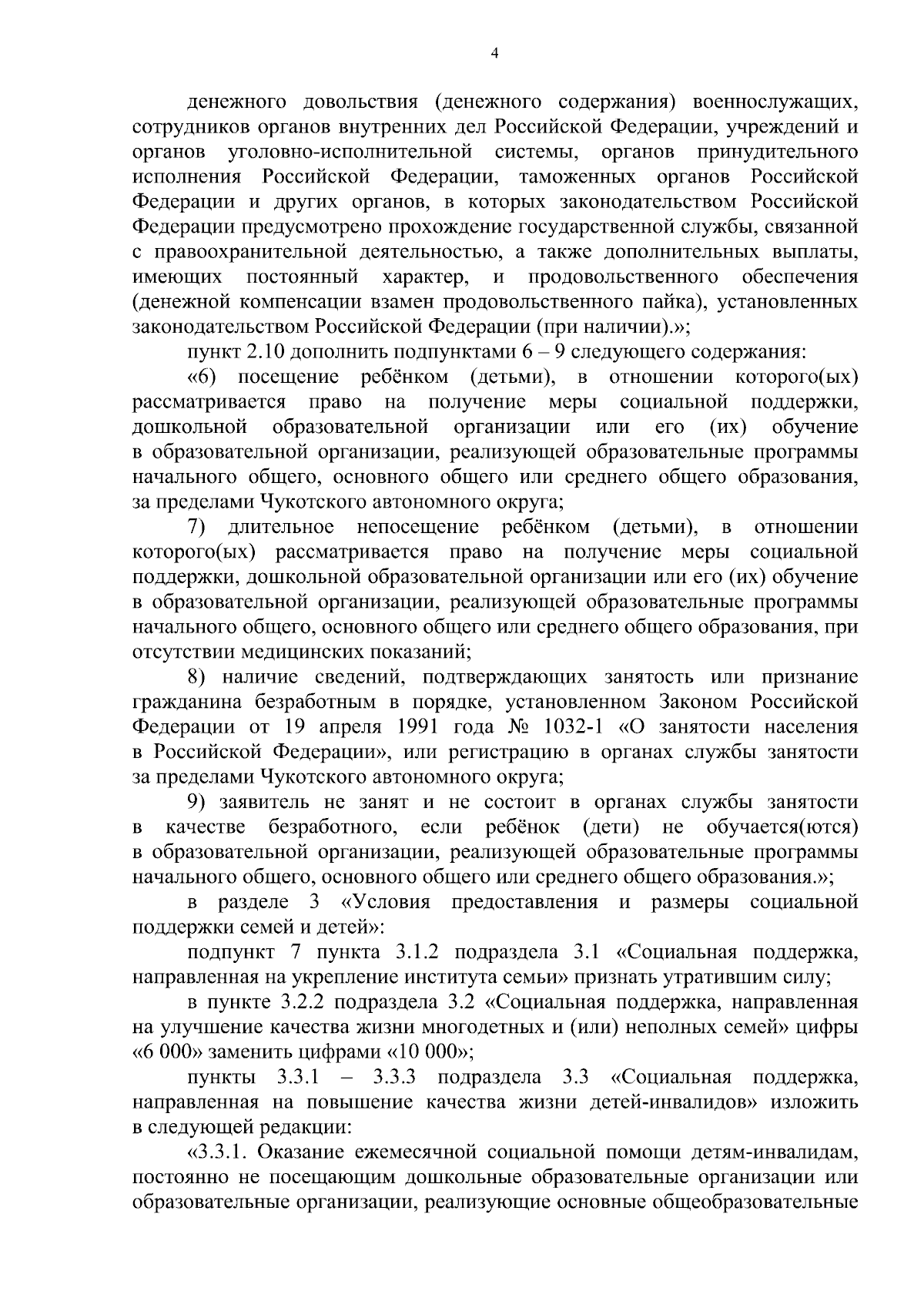 4

денежного довольствия (денежного содержания) военнослужащих, сотрудников органов внутренних дел Российской Федерации, учреждений и органов уголовно-исполнительной системы, органов принудительного исполнения Российской Федерации, таможенных органов Российской Федерации и других органов, в которых законодательством Российской Федерации предусмотрено прохождение государственной службы, связанной с правоохранительной деятельностью, а также дополнительных выплаты, имеющих постоянный характер, и продовольственного обеспечения (денежной компенсации взамен продовольственного пайка), установленных законодательством Российской Федерации (при наличии).»;

пункт 2.10 дополнить подпунктами 6 – 9 следующего содержания:

«6) посещение ребёнком (детьми), в отношении которого(ых) рассматривается право на получение меры социальной поддержки, дошкольной образовательной организации или его (их) обучение в образовательной организации, реализующей образовательные программы начального общего, основного общего или среднего общего образования, за пределами Чукотского автономного округа;

7) длительное непосещение ребёнком (детьми), в отношении которого(ых) рассматривается право на получение меры социальной поддержки, дошкольной образовательной организации или его (их) обучение в образовательной организации, реализующей образовательные программы начального общего, основного общего или среднего общего образования, при отсутствии медицинских показаний;

8) наличие сведений, подтверждающих занятость или признание гражданина безработным в порядке, установленном Законом Российской Федерации от 19 апреля 1991 года № 1032-1 «О занятости населения в Российской Федерации», или регистрацию в органах службы занятости за пределами Чукотского автономного округа;

9) заявитель не занят и не состоит в органах службы занятости в качестве безработного, если ребёнок (дети) не обучается(ются) в образовательной организации, реализующей образовательные программы начального общего, основного общего или среднего общего образования.»;

в разделе 3 «Условия предоставления и размеры социальной поддержки семей и детей»:

подпункт 7 пункта 3.1.2 подраздела 3.1 «Социальная поддержка, направленная на укрепление института семьи» признать утратившим силу;

в пункте 3.2.2 подраздела 3.2 «Социальная поддержка, направленная на улучшение качества жизни многодетных и (или) неполных семей» цифры «6 000» заменить цифрами «10 000»;

пункты 3.3.1 – 3.3.3 подраздела 3.3 «Социальная поддержка, направленная на повышение качества жизни детей-инвалидов» изложить в следующей редакции:

«3.3.1. Оказание ежемесячной социальной помощи детям-инвалидам, постоянно не посещающим дошкольные образовательные организации или образовательные организации, реализующие основные общеобразовательные